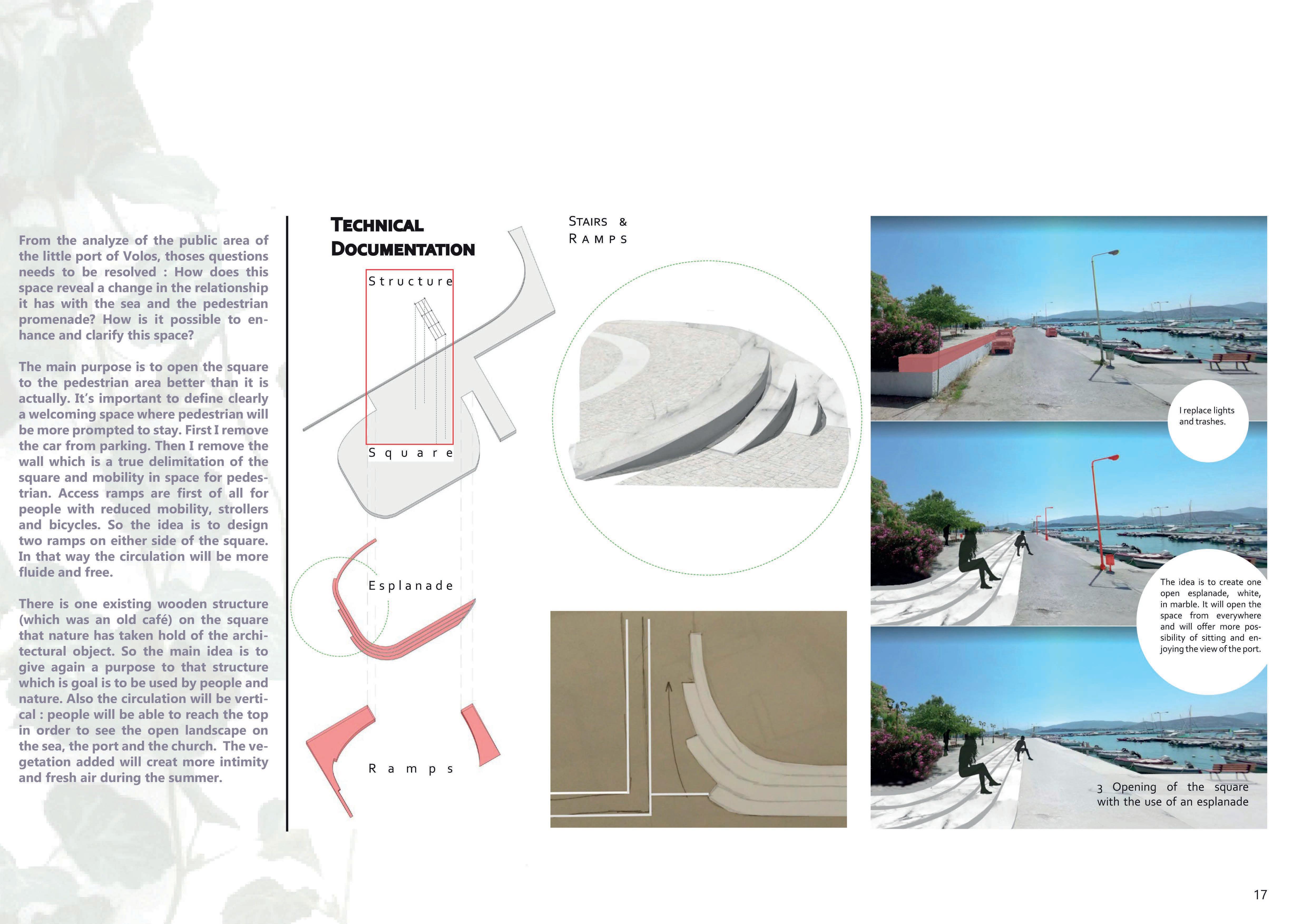 From the analyze of the public area of the little port of Volos, thoses questions needs to be resolved : How does this space reveal a change in the relationship it has with the sea and the pedestrian promenade? How is it possible to enhance and clarify this space?

The main purpose is to open the square to the pedestrian area better than it is actually. It's important to define clearly a welcoming space where pedestrian will be more prompted to stay. First I remove the car from parking. Then I remove the wall which is a true delimitation of the square and mobility in space for pedestrian. Access ramps are first of all for people with reduced mobility, strollers and bicycles. So the idea is to design two ramps on either side of the square. In that way the circulation will be more fluide and free.

There is one existing wooden structure (which was an old café) on the square that nature has taken hold of the architectural object. So the main idea is to give again a purpose to that structure which is goal is to be used by people and nature. Also the circulation will be vertical : people will be able to reach the top in order to see the open landscape on the sea, the port and the church. The vegetation added will creat more intimity and fresh air during the summer.

TECHNICAL DOCUMENTATION

Structure

Square

Esplanade

Ramps

STAIRS & RAMPS

I replace lights and trashes.

The idea is to create one open esplanade, white, in marble. It will open the space from everywhere and will offer more possibility of sitting and enjoying the view of the port.

3 Opening of the square with the use of an esplanade

17